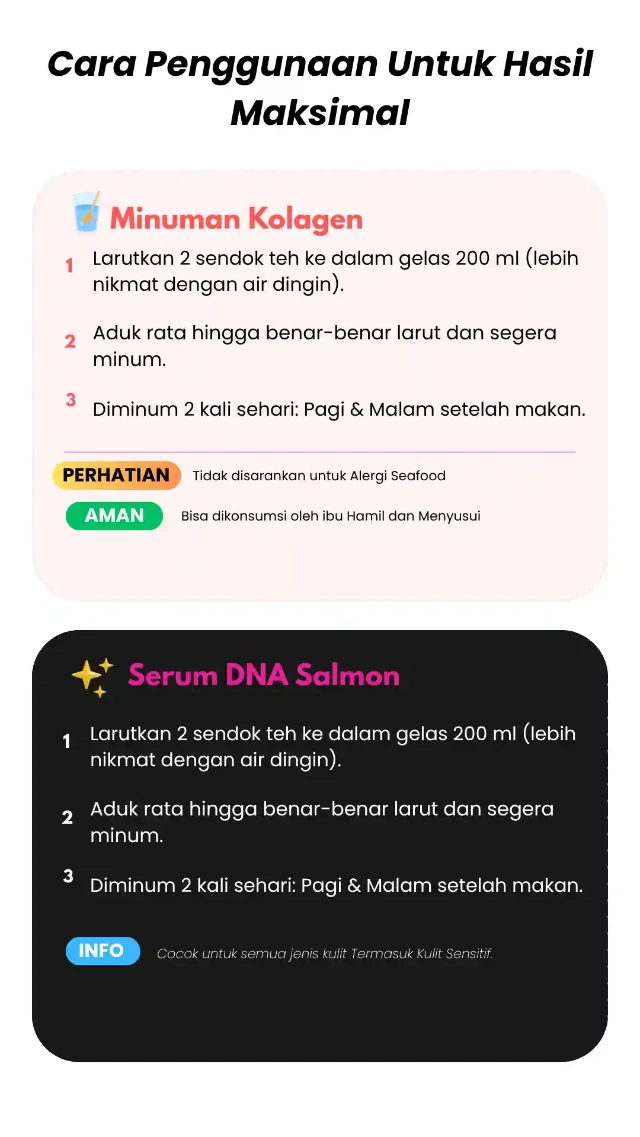 Cara Penggunaan Untuk Hasil Maksimal

Minuman Kolagen

1 Larutkan 2 sendok teh ke dalam gelas 200 ml (lebih nikmat dengan air dingin).

2 Aduk rata hingga benar-benar larut dan segera minum.

3 Diminum 2 kali sehari: Pagi & Malam setelah makan.

PERHATIAN Tidak disarankan untuk Alergi Seafood

AMAN Bisa dikonsumsi oleh ibu Hamil dan Menyusui

Serum DNA Salmon

1 Larutkan 2 sendok teh ke dalam gelas 200 ml (lebih nikmat dengan air dingin).

2 Aduk rata hingga benar-benar larut dan segera minum.

3 Diminum 2 kali sehari: Pagi & Malam setelah makan.

INFO Cocok untuk semua jenis kulit Termasuk Kulit Sensitif.